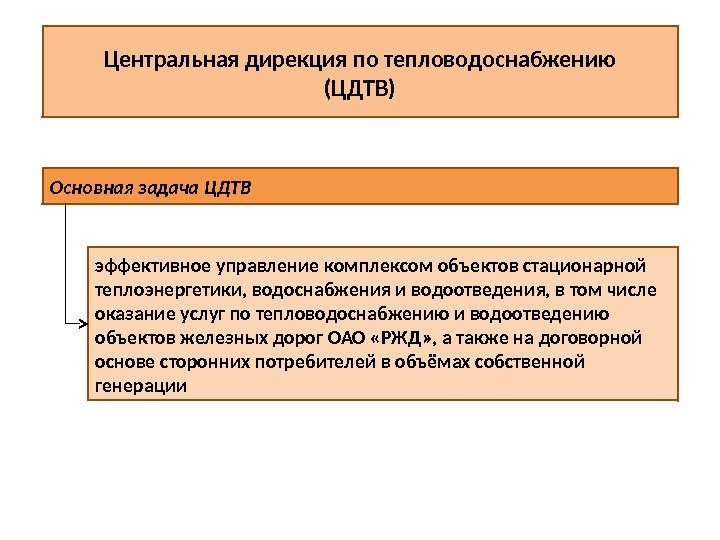 Центральная дирекция по тепловодоснабжению (ЦДТВ)

Основная задача ЦДТВ

эффективное управление комплексом объектов стационарной теплоэнергетики, водоснабжения и водоотведения, в том числе оказание услуг по тепловодоснабжению и водоотведению объектов железных дорог ОАО «РЖД», а также на договорной основе сторонних потребителей в объёмах собственной генерации